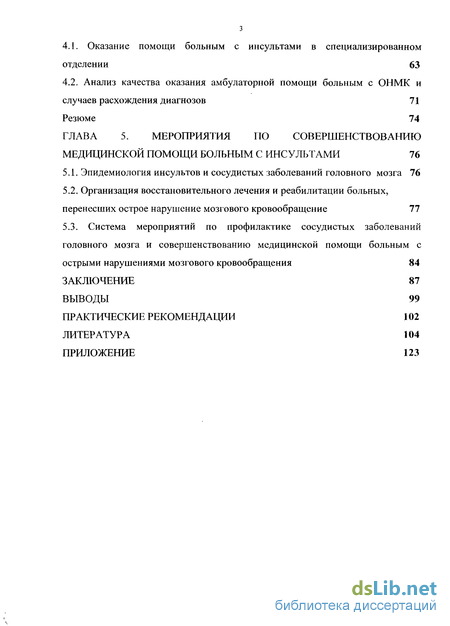 3

4.1. Оказание помощи больным с инсультами в специализированном отделении 63

4.2. Анализ качества оказания амбулаторной помощи больным с ОНМК и случаев расхождения диагнозов 71

Резюме 74

ГЛАВА 5. МЕРОПРИЯТИЯ ПО СОВЕРШЕНСТВОВАНИЮ МЕДИЦИНСКОЙ ПОМОЩИ БОЛЬНЫМ С ИНСУЛЬТАМИ 76

5.1. Эпидемиология инсультов и сосудистых заболеваний головного мозга 76

5.2. Организация восстановительного лечения и реабилитации больных, перенесших острое нарушение мозгового кровообращение 77

5.3. Система мероприятий по профилактике сосудистых заболеваний головного мозга и совершенствованию медицинской помощи больным с острыми нарушениями мозгового кровообращения 84

ЗАКЛЮЧЕНИЕ 87

ВЫВОДЫ 99

ПРАКТИЧЕСКИЕ РЕКОМЕНДАЦИИ 102

ЛИТЕРАТУРА 104

ПРИЛОЖЕНИЕ 123

dsLib.net
библиотека диссертаций